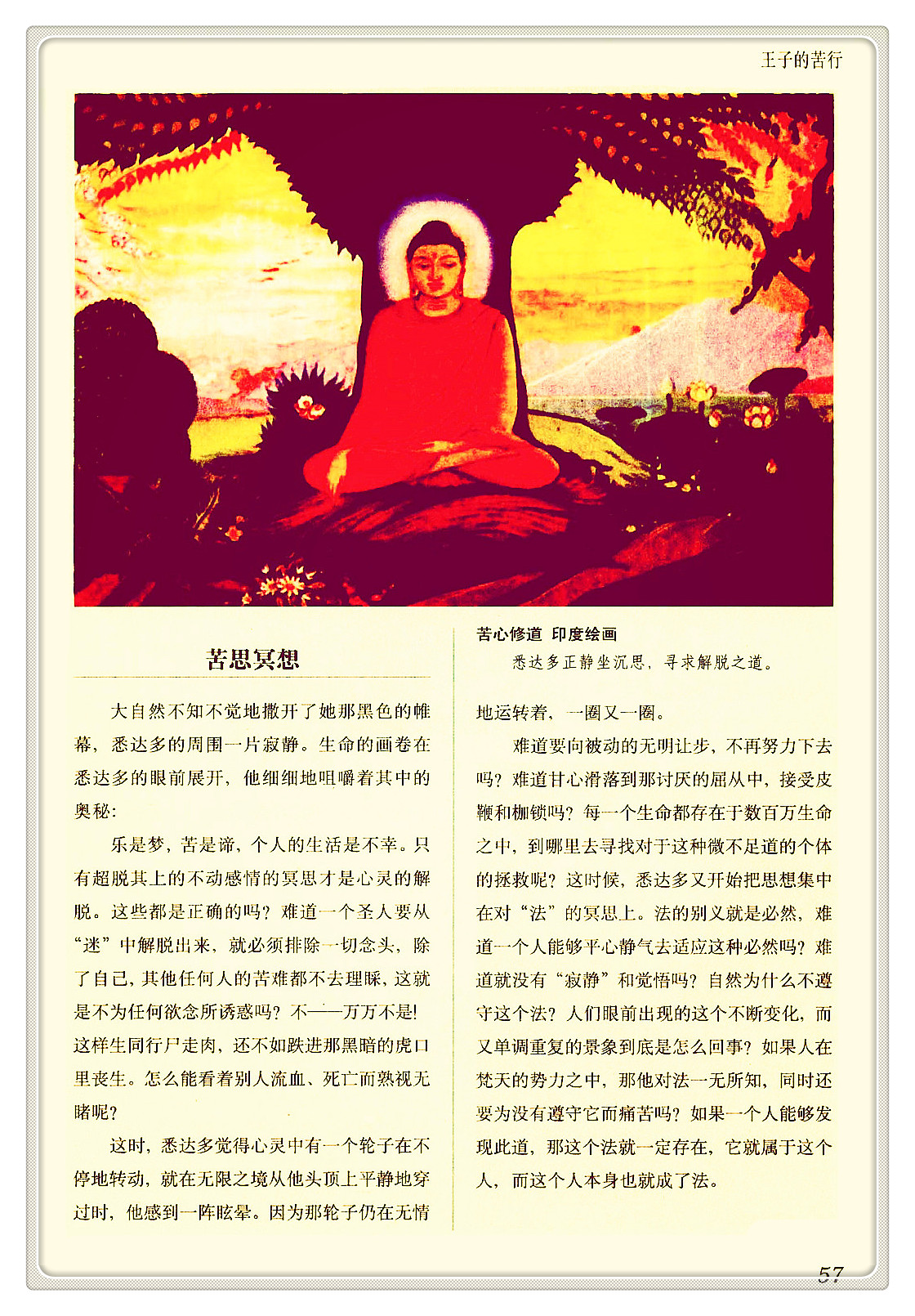 王子的苦行

苦思冥想

大自然不知不觉地撒开了她那黑色的帷幕，悉达多的周围一片寂静。生命的画卷在悉达多的眼前展开，他细细地咀嚼着其中的奥秘：

乐是梦，苦是谛，个人的生活是不幸。只有超脱其上的不动感情的冥思才是心灵的解脱。这些都是正确的吗？难道一个圣人要从“迷”中解脱出来，就必须排除一切念头，除了自己，其他任何人的苦难都不去理睬，这就是不为任何欲念所诱惑吗？不——万万不是！这样生同行尸走肉，还不如跌进那黑暗的虎口里丧生。怎么能看着别人流血、死亡而熟视无睹呢？

这时，悉达多觉得心灵中有一个轮子在不停地转动，就在无限之境从他头顶上平静地穿过时，他感到一阵眩晕。因为那轮子仍在无情

苦心修道 印度绘画
悉达多正静坐沉思，寻求解脱之道。

地运转着，一圈又一圈。

难道要向被动的无明让步，不再努力下去吗？难道甘心滑落到那讨厌的屈从中，接受皮鞭和枷锁吗？每一个生命都存在于数百万生命之中，到哪里去寻找对于这种微不足道的个体的拯救呢？这时候，悉达多又开始把思想集中在对“法”的冥思上。法的别义就是必然，难道一个人能够平心静气去适应这种必然吗？难道就没有“寂静”和觉悟吗？自然为什么不遵守这个法？人们眼前出现的这个不断变化，而又单调重复的景象到底是怎么回事？如果人在梵天的势力之中，那他对法一无所知，同时还要为没有遵守它而痛苦吗？如果一个人能够发现此道，那这个法就一定存在，它就属于这个人，而这个人本身也就成了法。

57